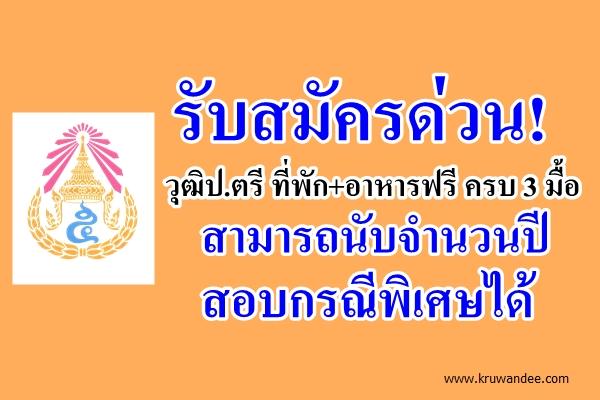 รับสมัครด่วน!
วุฒิป.ตรี ที่พัก+อาหารฟรี ครบ 3 มื้อ
สามารถนับจำนวนปี
สอบกรณีพิเศษได้

www.kruwandee.com